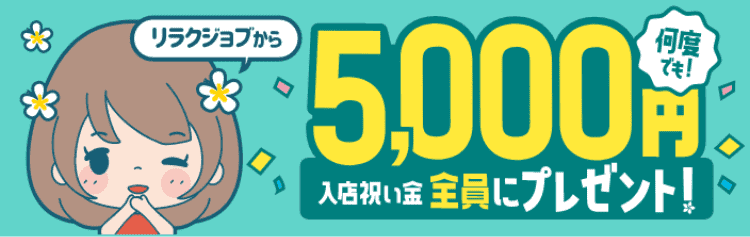 リラクジョブから

何度でも!

5,000円

入店祝い金 全員にプレゼント!